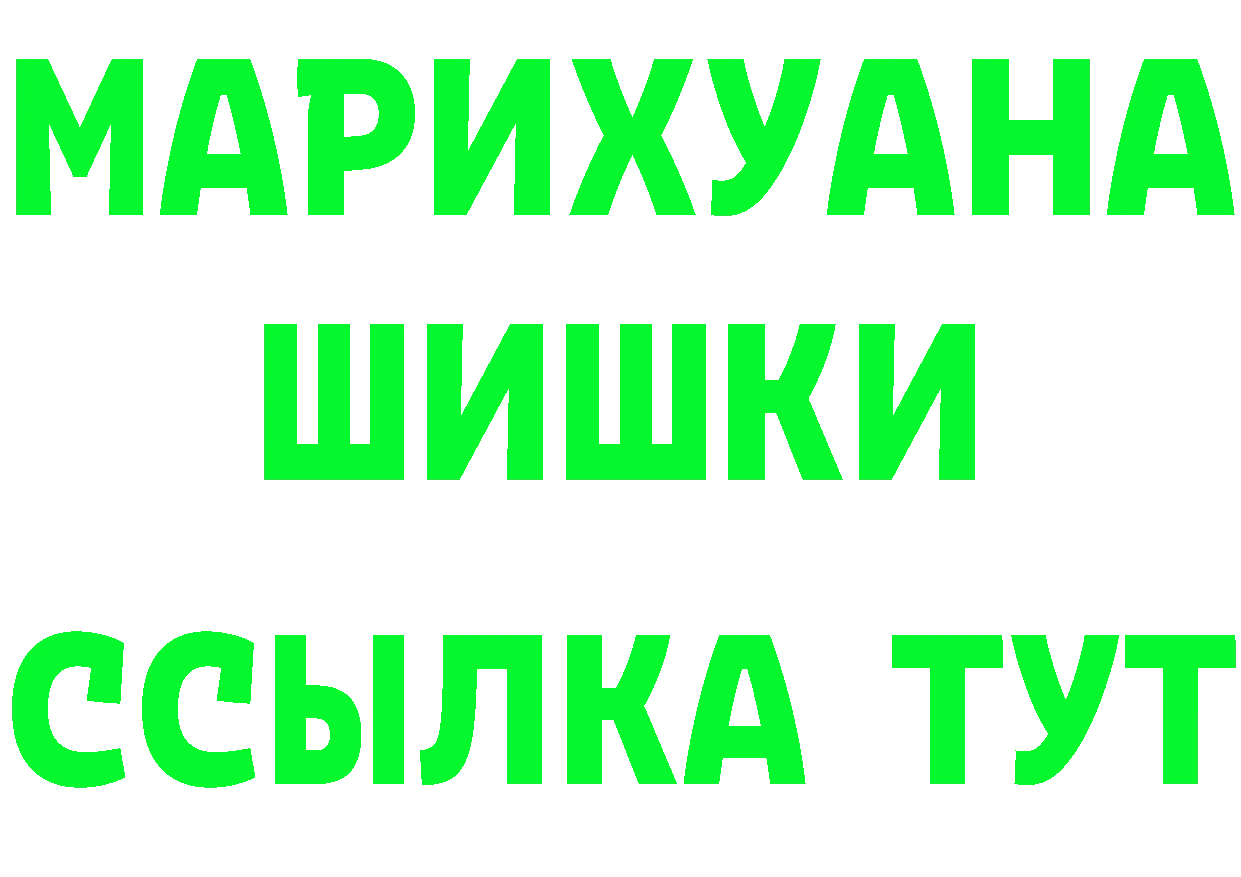 МАРИХУАНА
ШИШКИ
ССЫЛКА ТУТ